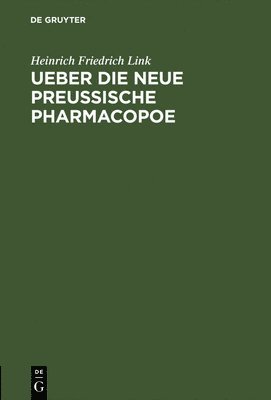 DE GRUYTER

Heinrich Friedrich Link

UEBER DIE NEUE PREUSSISCHE PHARMACOPOE

DE
G